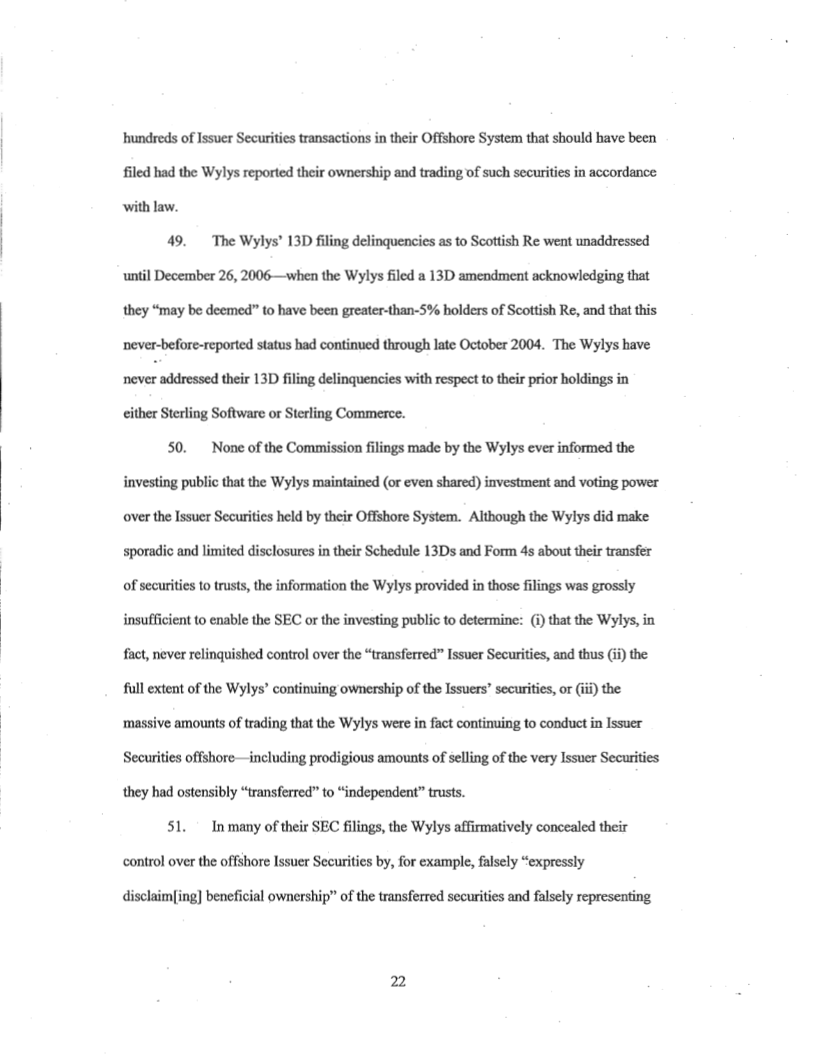 hundreds of Issuer Securities transactions in their Offshore System that should have been filed had the Wylys reported their ownership and trading of such securities in accordance with law.

49. The Wylys' 13D filing delinquencies as to Scottish Re went unaddressed until December 26, 2006—when the Wylys filed a 13D amendment acknowledging that they "may be deemed" to have been greater-than-5% holders of Scottish Re, and that this never-before-reported status had continued through late October 2004. The Wylys have never addressed their 13D filing delinquencies with respect to their prior holdings in either Sterling Software or Sterling Commerce.

50. None of the Commission filings made by the Wylys ever informed the investing public that the Wylys maintained (or even shared) investment and voting power over the Issuer Securities held by their Offshore System. Although the Wylys did make sporadic and limited disclosures in their Schedule 13Ds and Form 4s about their transfer of securities to trusts, the information the Wylys provided in those filings was grossly insufficient to enable the SEC or the investing public to determine: (i) that the Wylys, in fact, never relinquished control over the "transferred" Issuer Securities, and thus (ii) the full extent of the Wylys' continuing ownership of the Issuers' securities, or (iii) the massive amounts of trading that the Wylys were in fact continuing to conduct in Issuer Securities offshore—including prodigious amounts of selling of the very Issuer Securities they had ostensibly "transferred" to "independent" trusts.

51. In many of their SEC filings, the Wylys affirmatively concealed their control over the offshore Issuer Securities by, for example, falsely "expressly disclaim[ing] beneficial ownership" of the transferred securities and falsely representing

22